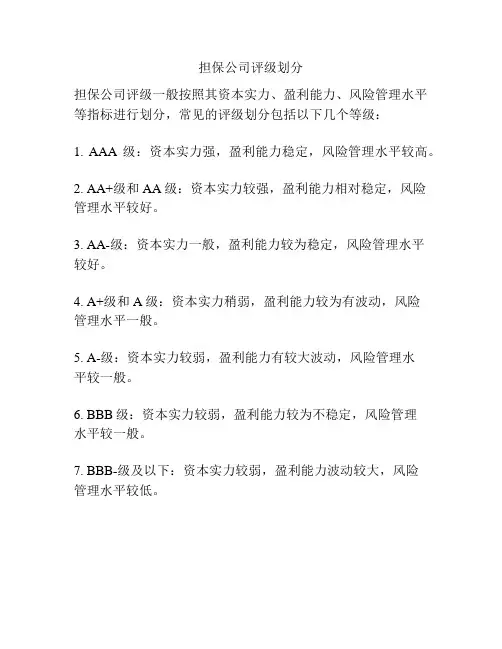 担保公司评级划分

担保公司评级一般按照其资本实力、盈利能力、风险管理水平等指标进行划分，常见的评级划分包括以下几个等级：

1. AAA 级：资本实力强，盈利能力稳定，风险管理水平较高。

2. AA+级和 AA 级：资本实力较强，盈利能力相对稳定，风险管理水平较好。

3. AA-级：资本实力一般，盈利能力较为稳定，风险管理水平较好。

4. A+级和 A 级：资本实力稍弱，盈利能力较为有波动，风险管理水平一般。

5. A-级：资本实力较弱，盈利能力有较大波动，风险管理水平较一般。

6. BBB 级：资本实力较弱，盈利能力较为不稳定，风险管理水平较一般。

7. BBB-级及以下：资本实力较弱，盈利能力波动较大，风险管理水平较低。